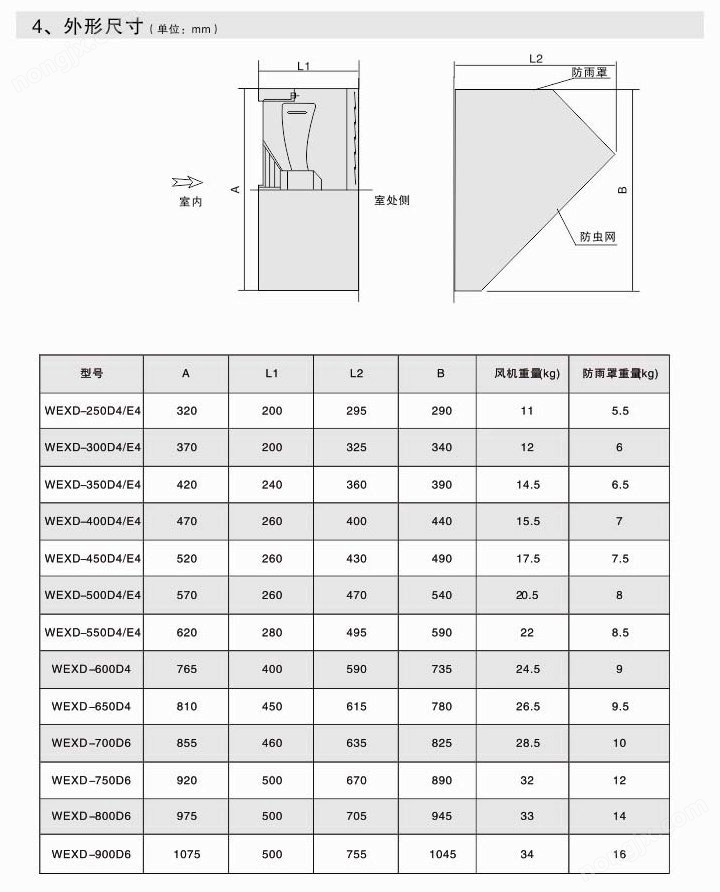 4、外形尺寸（单位：mm）

L1

A

室内

室处侧

L2

防雨罩

B

防虫网

| 型号 | A | L1 | L2 | B | 风机重量(kg) | 防雨罩重量(kg) |
|---|---|---|---|---|---|---|
| WEXD-250D4/E4 | 320 | 200 | 295 | 290 | 11 | 5.5 |
| WEXD-300D4/E4 | 370 | 200 | 325 | 340 | 12 | 6 |
| WEXD-350D4/E4 | 420 | 240 | 360 | 390 | 14.5 | 6.5 |
| WEXD-400D4/E4 | 470 | 260 | 400 | 440 | 15.5 | 7 |
| WEXD-450D4/E4 | 520 | 260 | 430 | 490 | 17.5 | 7.5 |
| WEXD-500D4/E4 | 570 | 260 | 470 | 540 | 20.5 | 8 |
| WEXD-550D4/E4 | 620 | 280 | 495 | 590 | 22 | 8.5 |
| WEXD-600D4 | 765 | 400 | 590 | 735 | 24.5 | 9 |
| WEXD-650D4 | 810 | 450 | 615 | 780 | 26.5 | 9.5 |
| WEXD-700D6 | 855 | 460 | 635 | 825 | 28.5 | 10 |
| WEXD-750D6 | 920 | 500 | 670 | 890 | 32 | 12 |
| WEXD-800D6 | 975 | 500 | 705 | 945 | 33 | 14 |
| WEXD-900D6 | 1075 | 500 | 755 | 1045 | 34 | 16 |

nongjx.com